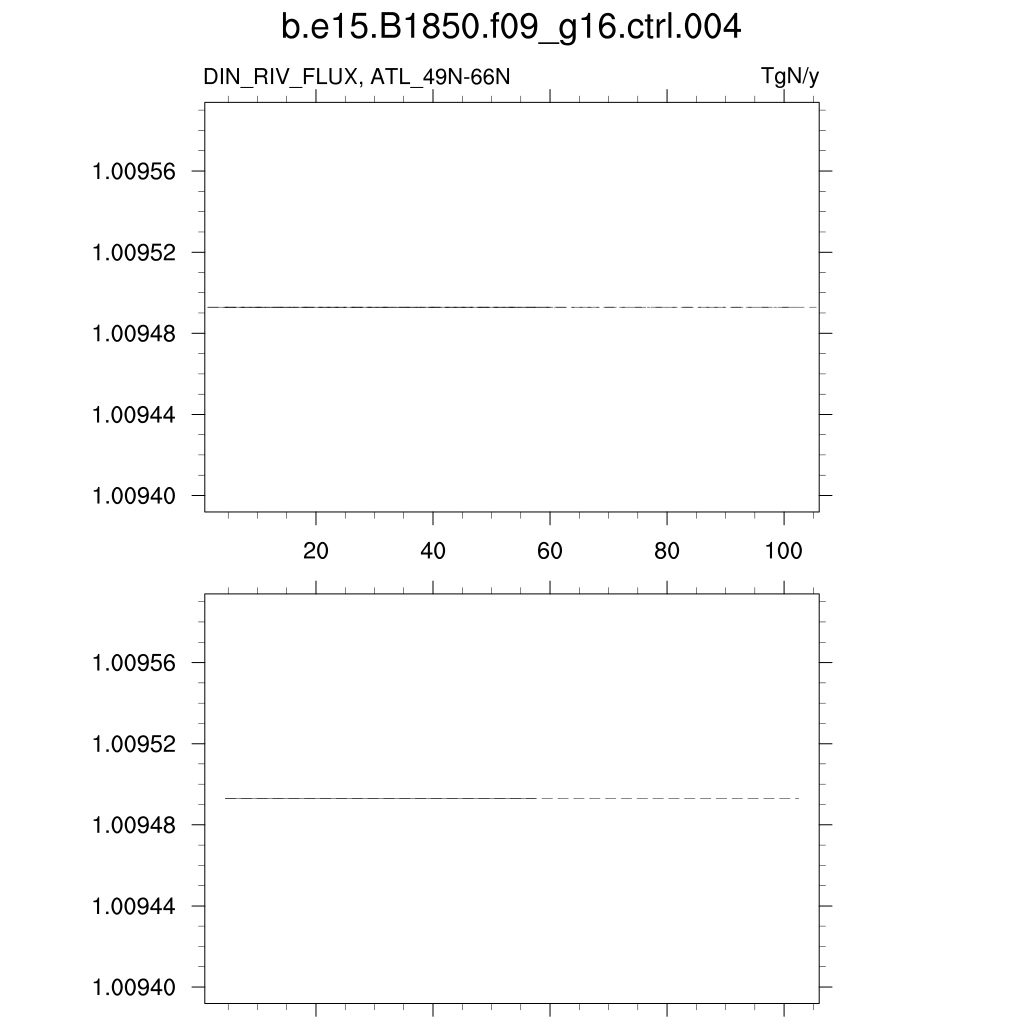 b.e15.B1850.f09_g16.ctrl.004

DIN_RIV_FLUX, ATL_49N-66N

TgN/y

1.00956
1.00952
1.00948
1.00944
1.00940

20
40
60
80
100

1.00956
1.00952
1.00948
1.00944
1.00940